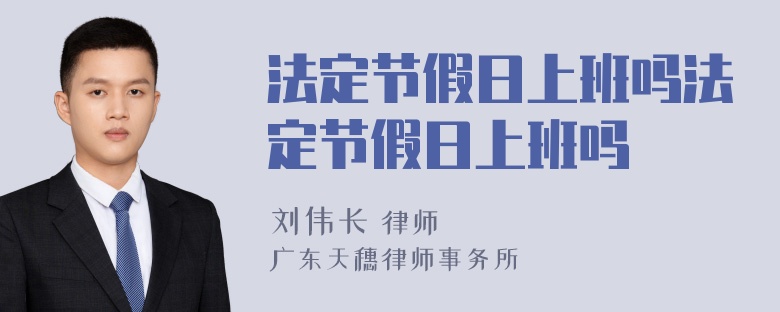 法定节假日上班吗法定节假日上班吗

刘伟长 律师

广东天穗律师事务所